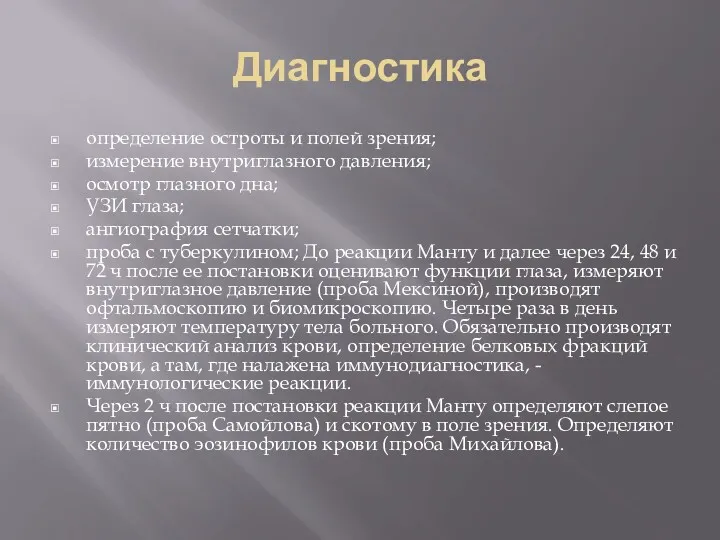 Диагностика

определение остроты и полей зрения;
измерение внутриглазного давления;
осмотр глазного дна;
УЗИ глаза;
ангиография сетчатки;
проба с туберкулином; До реакции Манту и далее через 24, 48 и 72 ч после ее постановки оценивают функции глаза, измеряют внутриглазное давление (проба Мексиной), производят офтальмоскопию и биомикроскопию. Четыре раза в день измеряют температуру тела больного. Обязательно производят клинический анализ крови, определение белковых фракций крови, а там, где налажена иммунодиагностика, - иммунологические реакции.
Через 2 ч после постановки реакции Манту определяют слепое пятно (проба Самойлова) и скотому в поле зрения. Определяют количество эозинофилов крови (проба Михайлова).